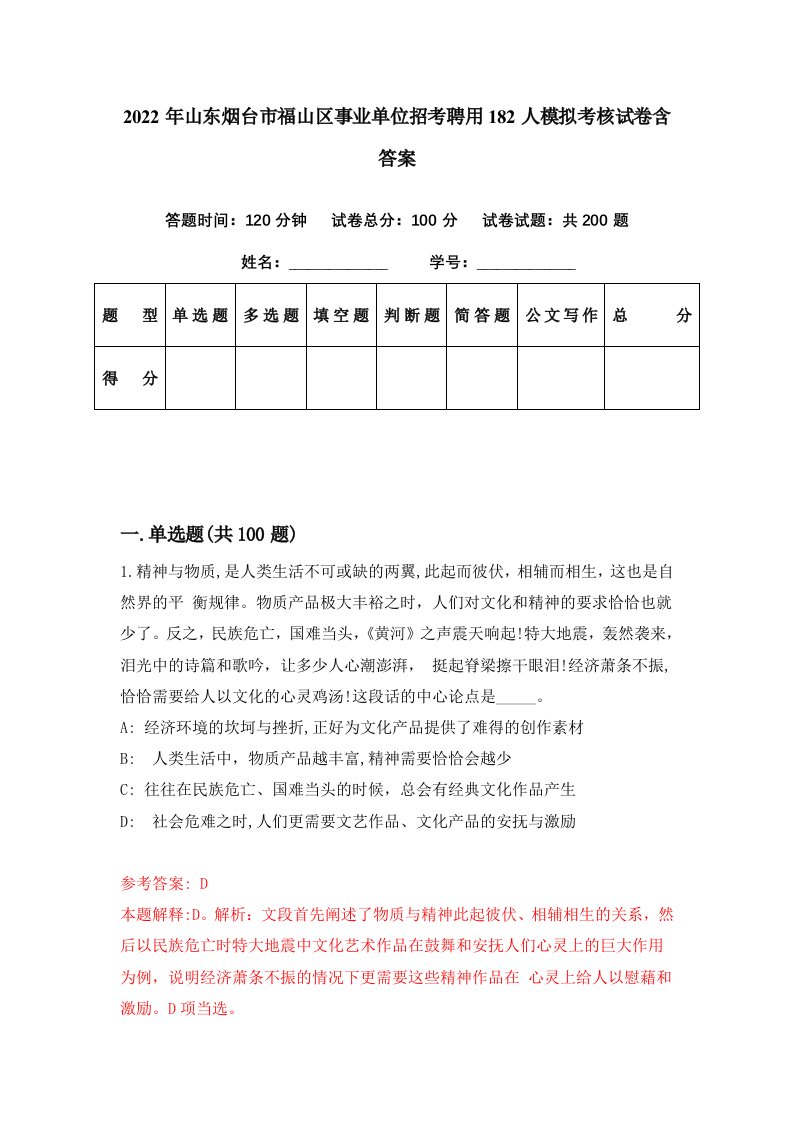 2022 年山东烟台市福山区事业单位招考聘用 182 人模拟考核试卷含答案

答题时间：120 分钟　试卷总分：100 分　试卷试题：共 200 题

姓名：____________　学号：____________

| 题　型 | 单选题 | 多选题 | 填空题 | 判断题 | 简答题 | 公文写作 | 总　分 |
|---|---|---|---|---|---|---|---|
| 得　分 | | | | | | | |

一.单选题(共 100 题)

1.精神与物质,是人类生活不可或缺的两翼,此起而彼伏，相辅而相生，这也是自然界的平 衡规律。物质产品极大丰裕之时，人们对文化和精神的要求恰恰也就少了。反之，民族危亡，国难当头,《黄河》之声震天响起!特大地震，轰然袭来，泪光中的诗篇和歌吟，让多少人心潮澎湃， 挺起脊梁擦干眼泪!经济萧条不振,恰恰需要给人以文化的心灵鸡汤!这段话的中心论点是_____。

A: 经济环境的坎坷与挫折,正好为文化产品提供了难得的创作素材

B: 人类生活中，物质产品越丰富,精神需要恰恰会越少

C: 往往在民族危亡、国难当头的时候，总会有经典文化作品产生

D: 社会危难之时,人们更需要文艺作品、文化产品的安抚与激励

参考答案: D

本题解释:D。解析：文段首先阐述了物质与精神此起彼伏、相辅相生的关系，然后以民族危亡时特大地震中文化艺术作品在鼓舞和安抚人们心灵上的巨大作用为例，说明经济萧条不振的情况下更需要这些精神作品在 心灵上给人以慰藉和激励。D 项当选。